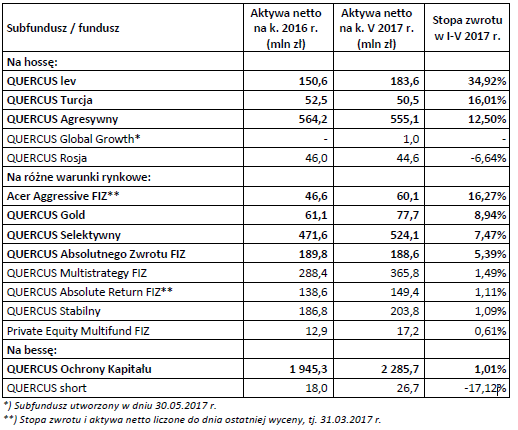 | Subfundusz / fundusz | Aktywa netto na k. 2016 r. (mln zł) | Aktywa netto na k. V 2017 r. (mln zł) | Stopa zwrotu w I-V 2017 r. |
|---|---|---|---|
| Na hossę: | | | |
| QUERCUS lev | 150,6 | 183,6 | 34,92% |
| QUERCUS Turcja | 52,5 | 50,5 | 16,01% |
| QUERCUS Agresywny | 564,2 | 555,1 | 12,50% |
| QUERCUS Global Growth* | - | 1,0 | - |
| QUERCUS Rosja | 46,0 | 44,6 | -6,64% |
| Na różne warunki rynkowe: | | | |
| Acer Aggressive FIZ** | 46,6 | 60,1 | 16,27% |
| QUERCUS Gold | 61,1 | 77,7 | 8,94% |
| QUERCUS Selektywny | 471,6 | 524,1 | 7,47% |
| QUERCUS Absolutnego Zwrotu FIZ | 189,8 | 188,6 | 5,39% |
| QUERCUS Multistrategy FIZ | 288,4 | 365,8 | 1,49% |
| QUERCUS Absolute Return FIZ** | 138,6 | 149,4 | 1,11% |
| QUERCUS Stabilny | 186,8 | 203,8 | 1,09% |
| Private Equity Multifund FIZ | 12,9 | 17,2 | 0,61% |
| Na bessę: | | | |
| QUERCUS Ochrony Kapitału | 1 945,3 | 2 285,7 | 1,01% |
| QUERCUS short | 18,0 | 26,7 | -17,12% |

*) Subfundusz utworzony w dniu 30.05.2017 r.
**) Stopa zwrotu i aktywa netto liczone do dnia ostatniej wyceny, tj. 31.03.2017 r.